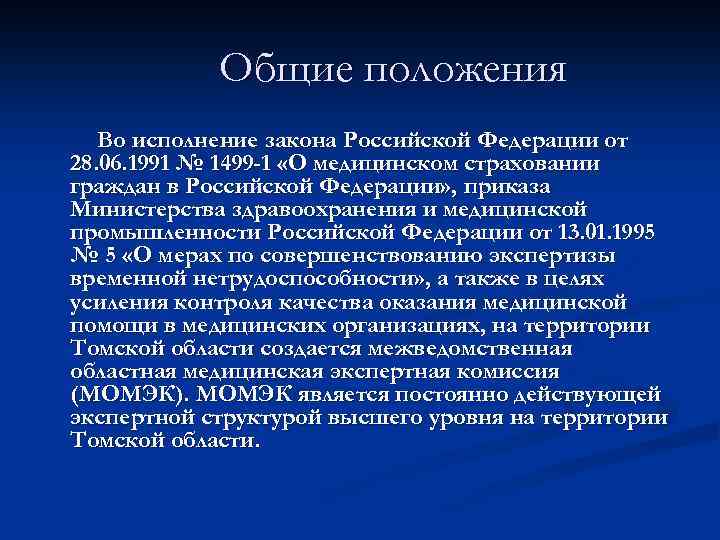 Общие положения

Во исполнение закона Российской Федерации от 28.06.1991 № 1499-1 «О медицинском страховании граждан в Российской Федерации», приказа Министерства здравоохранения и медицинской промышленности Российской Федерации от 13.01.1995 № 5 «О мерах по совершенствованию экспертизы временной нетрудоспособности», а также в целях усиления контроля качества оказания медицинской помощи в медицинских организациях, на территории Томской области создается межведомственная областная медицинская экспертная комиссия (МОМЭК). МОМЭК является постоянно действующей экспертной структурой высшего уровня на территории Томской области.